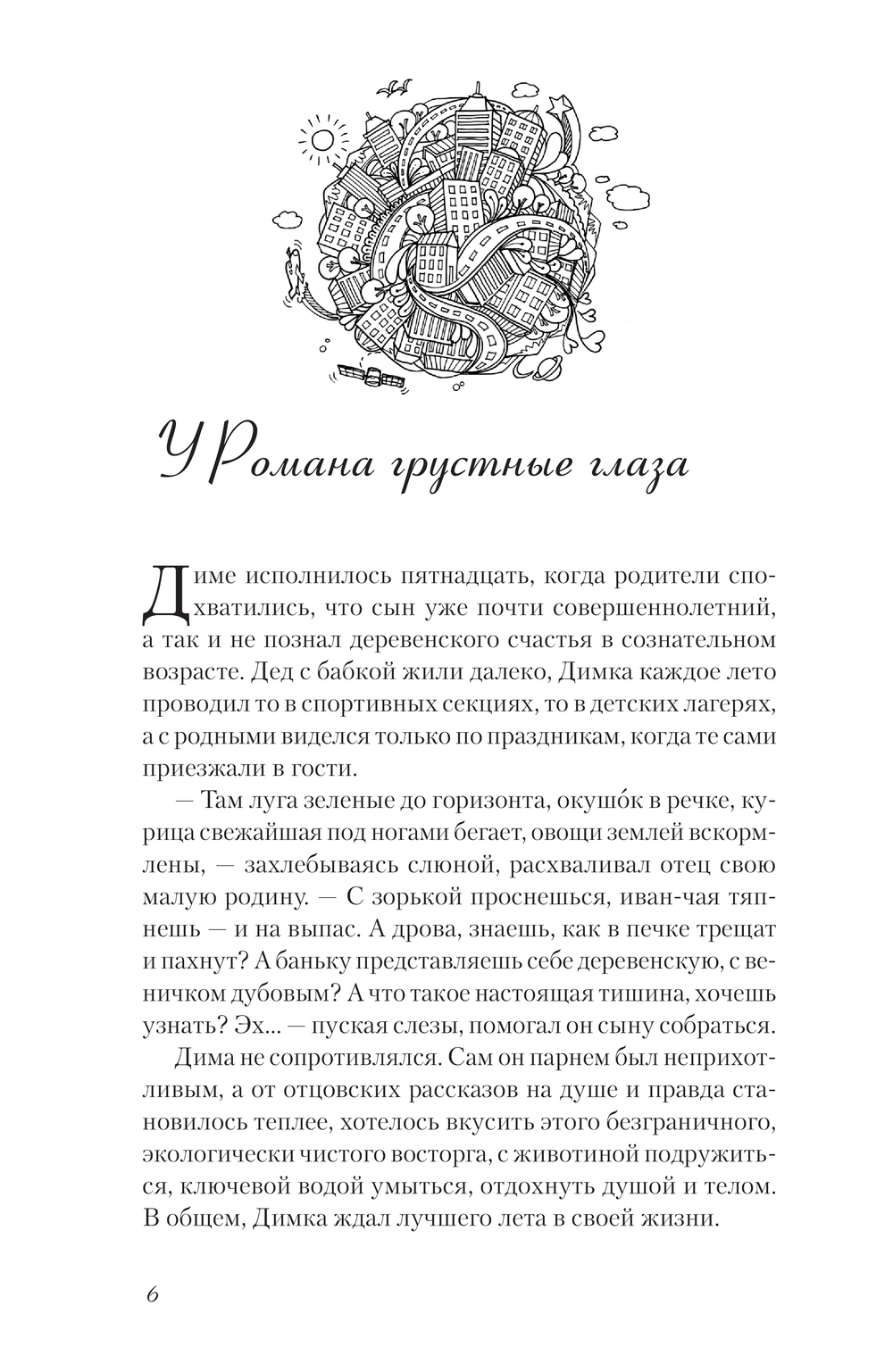 У Романа грустные глаза

Диме исполнилось пятнадцать, когда родители спохватились, что сын уже почти совершеннолетний, а так и не познал деревенского счастья в сознательном возрасте. Дед с бабкой жили далеко, Димка каждое лето проводил то в спортивных секциях, то в детских лагерях, а с родными виделся только по праздникам, когда те сами приезжали в гости.

— Там луга зеленые до горизонта, окушо́к в речке, курица свежайшая под ногами бегает, овощи землей вскормлены, — захлебываясь слюной, расхваливал отец свою малую родину. — С зорькой проснешься, иван-чая тяпнешь — и на выпас. А дрова, знаешь, как в печке трещат и пахнут? А баньку представляешь себе деревенскую, с веничком дубовым? А что такое настоящая тишина, хочешь узнать? Эх... — пуская слезы, помогал он сыну собраться.

Дима не сопротивлялся. Сам он парнем был неприхотливым, а от отцовских рассказов на душе и правда становилось теплее, хотелось вкусить этого безграничного, экологически чистого восторга, с животиной подружиться, ключевой водой умыться, отдохнуть душой и телом. В общем, Димка ждал лучшего лета в своей жизни.

6